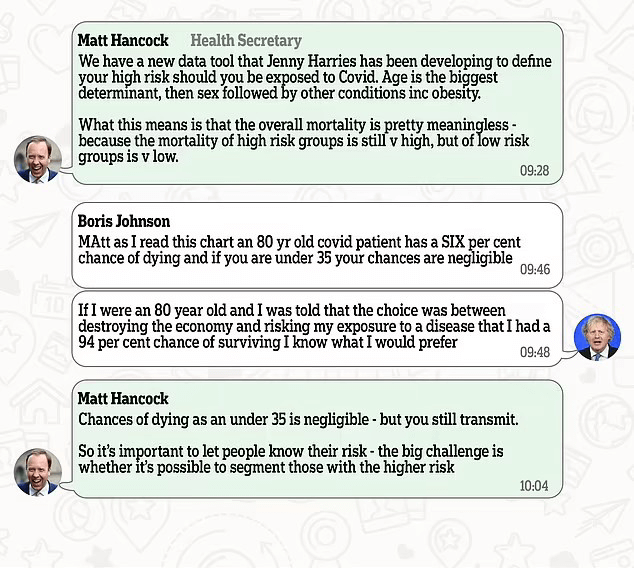 Matt Hancock Health Secretary

We have a new data tool that Jenny Harries has been developing to define your high risk should you be exposed to Covid. Age is the biggest determinant, then sex followed by other conditions inc obesity.

What this means is that the overall mortality is pretty meaningless - because the mortality of high risk groups is still v high, but of low risk groups is v low.

09:28

Boris Johnson

MAtt as I read this chart an 80 yr old covid patient has a SIX per cent chance of dying and if you are under 35 your chances are negligible

09:46

If I were an 80 year old and I was told that the choice was between destroying the economy and risking my exposure to a disease that I had a 94 per cent chance of surviving I know what I would prefer

09:48

Matt Hancock

Chances of dying as an under 35 is negligible - but you still transmit.

So it's important to let people know their risk - the big challenge is whether it's possible to segment those with the higher risk

10:04